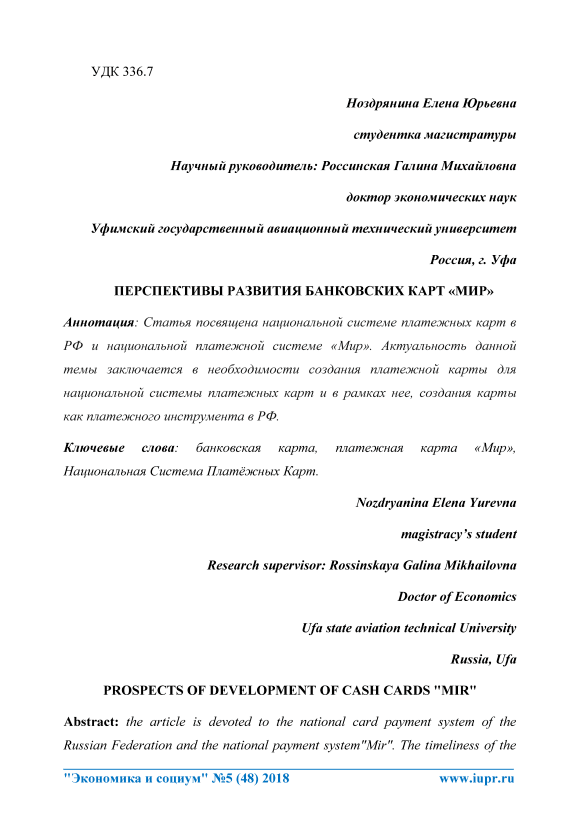 УДК 336.7

Ноздрянина Елена Юрьевна

студентка магистратуры

Научный руководитель: Россинская Галина Михайловна

доктор экономических наук

Уфимский государственный авиационный технический университет

Россия, г. Уфа

ПЕРСПЕКТИВЫ РАЗВИТИЯ БАНКОВСКИХ КАРТ «МИР»

Аннотация: Статья посвящена национальной системе платежных карт в РФ и национальной платежной системе «Мир». Актуальность данной темы заключается в необходимости создания платежной карты для национальной системы платежных карт и в рамках нее, создания карты как платежного инструмента в РФ.

Ключевые слова: банковская карта, платежная карта «Мир», Национальная Система Платёжных Карт.

Nozdryanina Elena Yurevna

magistracy's student

Research supervisor: Rossinskaya Galina Mikhailovna

Doctor of Economics

Ufa state aviation technical University

Russia, Ufa

PROSPECTS OF DEVELOPMENT OF CASH CARDS "MIR"

Abstract: the article is devoted to the national card payment system of the Russian Federation and the national payment system"Mir". The timeliness of the

"Экономика и социум" №5 (48) 2018 www.iupr.ru